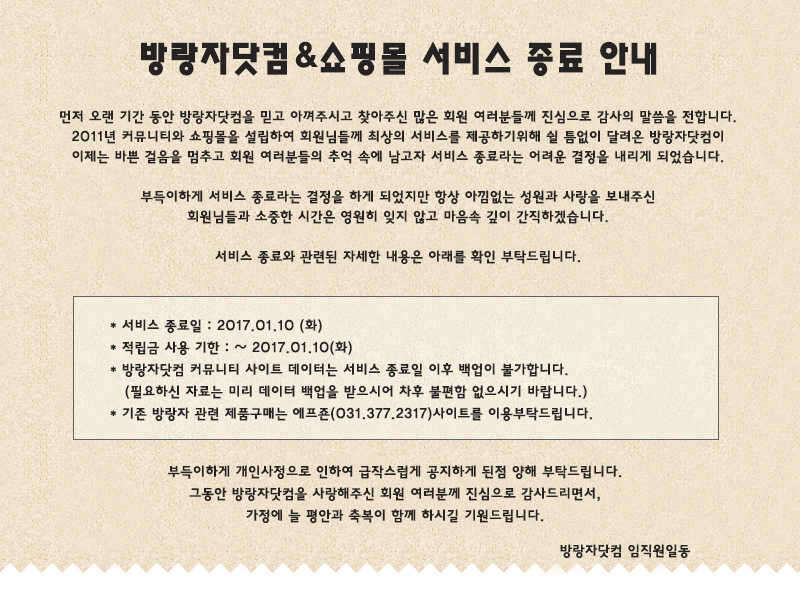 방랑자닷컴&쇼핑몰 서비스 종료 안내

먼저 오랜 기간 동안 방랑자닷컴을 믿고 아껴주시고 찾아주신 많은 회원 여러분들께 진심으로 감사의 말씀을 전합니다. 2011년 커뮤니티와 쇼핑몰을 설립하여 회원님들께 최상의 서비스를 제공하기위해 쉴 틈없이 달려온 방랑자닷컴이 이제는 바쁜 걸음을 멈추고 회원 여러분들의 추억 속에 남고자 서비스 종료라는 어려운 결정을 내리게 되었습니다.

부득이하게 서비스 종료라는 결정을 하게 되었지만 항상 아낌없는 성원과 사랑을 보내주신 회원님들과 소중한 시간은 영원히 잊지 않고 마음속 깊이 간직하겠습니다.

서비스 종료와 관련된 자세한 내용은 아래를 확인 부탁드립니다.

* 서비스 종료일 : 2017.01.10 (화)
* 적립금 사용 기한 : ~ 2017.01.10(화)
* 방랑자닷컴 커뮤니티 사이트 데이터는 서비스 종료일 이후 백업이 불가합니다.
(필요하신 자료는 미리 데이터 백업을 받으시어 차후 불편함 없으시기 바랍니다.)
* 기존 방랑자 관련 제품구매는 에프존(031.377.2317)사이트를 이용부탁드립니다.

부득이하게 개인사정으로 인하여 급작스럽게 공지하게 된점 양해 부탁드립니다.
그동안 방랑자닷컴을 사랑해주신 회원 여러분께 진심으로 감사드리면서,
가정에 늘 평안과 축복이 함께 하시길 기원드립니다.

방랑자닷컴 임직원일동